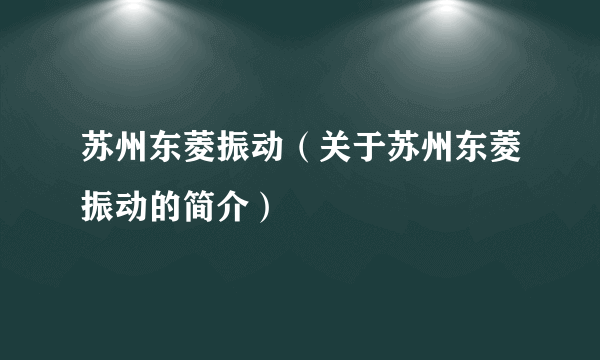 苏州东菱振动（关于苏州东菱振动的简介）